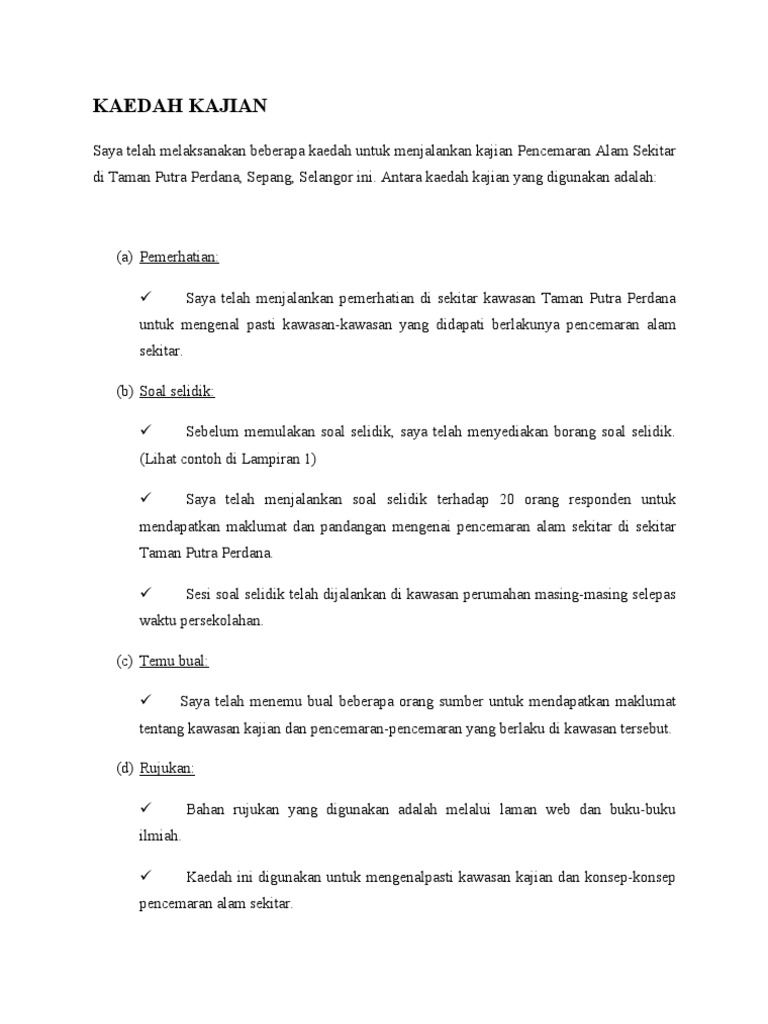 KAEDAH KAJIAN

Saya telah melaksanakan beberapa kaedah untuk menjalankan kajian Pencemaran Alam Sekitar di Taman Putra Perdana, Sepang, Selangor ini. Antara kaedah kajian yang digunakan adalah:

(a) Pemerhatian:

✓ Saya telah menjalankan pemerhatian di sekitar kawasan Taman Putra Perdana untuk mengenal pasti kawasan-kawasan yang didapati berlakunya pencemaran alam sekitar.

(b) Soal selidik:

✓ Sebelum memulakan soal selidik, saya telah menyediakan borang soal selidik. (Lihat contoh di Lampiran 1)

✓ Saya telah menjalankan soal selidik terhadap 20 orang responden untuk mendapatkan maklumat dan pandangan mengenai pencemaran alam sekitar di sekitar Taman Putra Perdana.

✓ Sesi soal selidik telah dijalankan di kawasan perumahan masing-masing selepas waktu persekolahan.

(c) Temu bual:

✓ Saya telah menemu bual beberapa orang sumber untuk mendapatkan maklumat tentang kawasan kajian dan pencemaran-pencemaran yang berlaku di kawasan tersebut.

(d) Rujukan:

✓ Bahan rujukan yang digunakan adalah melalui laman web dan buku-buku ilmiah.

✓ Kaedah ini digunakan untuk mengenalpasti kawasan kajian dan konsep-konsep pencemaran alam sekitar.